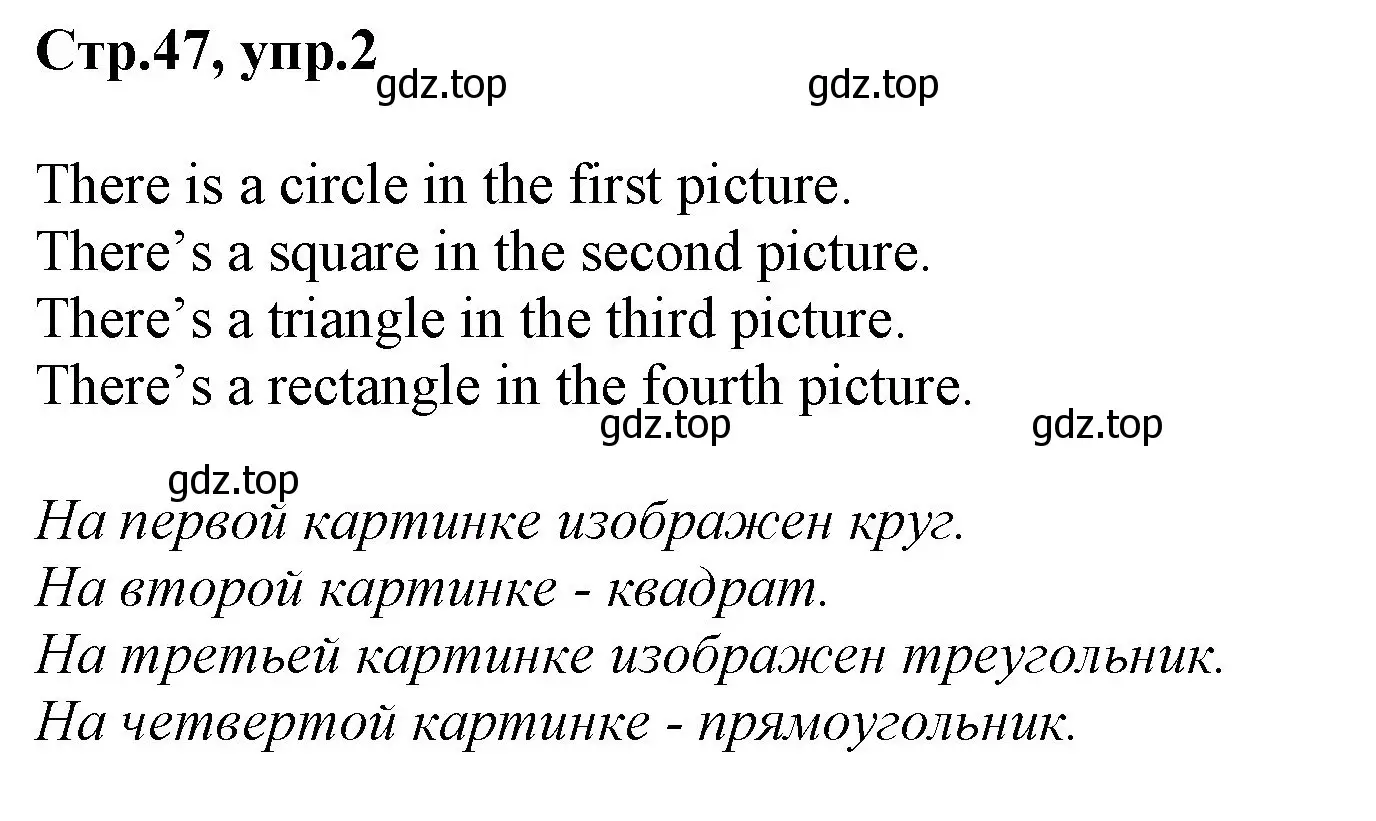 Стр.47, упр.2 gdz.top gdz.top

There is a circle in the first picture.
There’s a square in the second picture.
There’s a triangle in the third picture.
There’s a rectangle in the fourth picture.

gdz.top gdz.top

gdz.top

На первой картинке изображен круг.
На второй картинке - квадрат.
На третьей картинке изображен треугольник.
На четвертой картинке - прямоугольник.